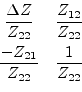 $\frac{\Delta Z}{Z_{22}}$ $\frac{Z_{12}}{Z_{22}}$

$\frac{-Z_{21}}{Z_{22}}$ $\frac{1}{Z_{22}}$